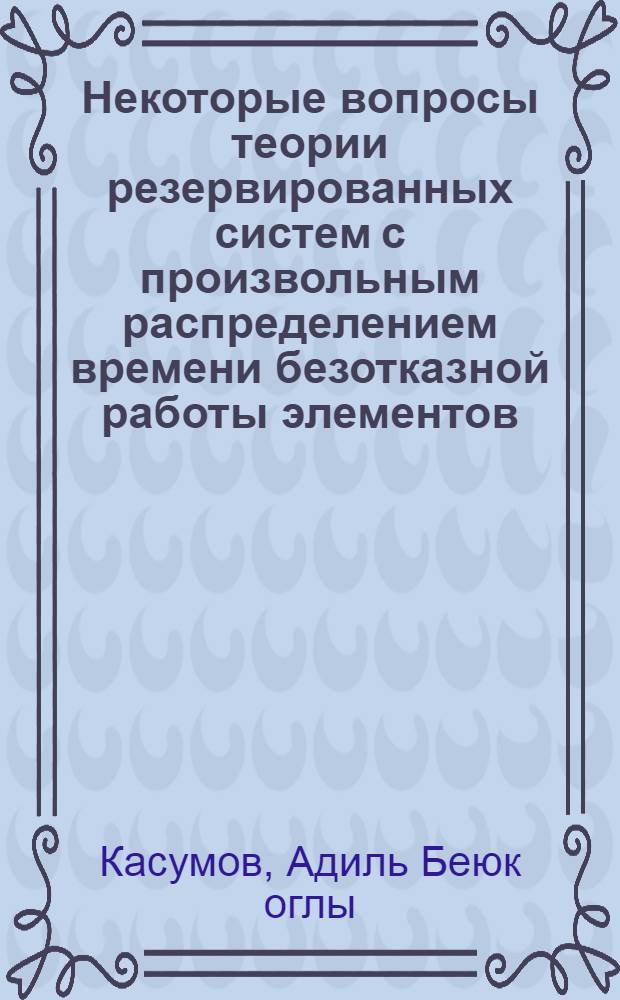 Некоторые вопросы теории резервированных систем с произвольным распределением времени безотказной работы элементов

Касумов, Адиль Беюк оглы